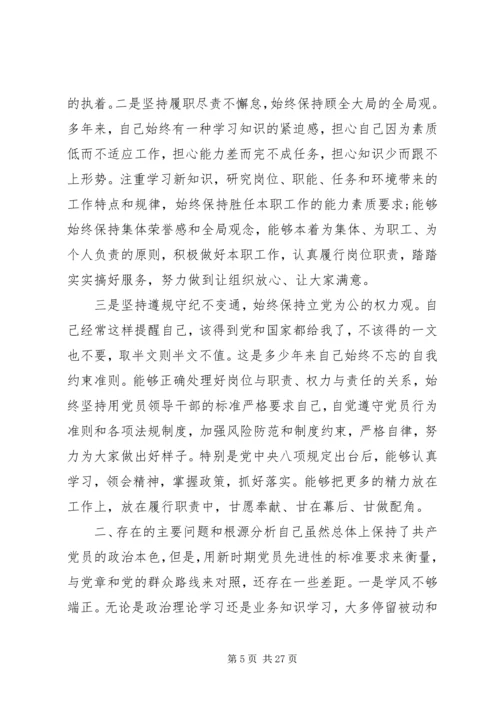 的执着。二是坚持履职尽责不懈怠，始终保持顾全大局的全局观。多年来，自己始终有一种学习知识的紧迫感，担心自己因为素质低而不适应工作，担心能力差而完不成任务，担心知识少而跟不上形势。注重学习新知识，研究岗位、职能、任务和环境带来的工作特点和规律，始终保持胜任本职工作的能力素质要求;能够始终保持集体荣誉感和全局观念，能够本着为集体、为职工、为个人负责的原则，积极做好本职工作，认真履行岗位职责，踏踏实实搞好服务，努力做到让组织放心、让大家满意。

三是坚持遵规守纪不变通，始终保持立党为公的权力观。自己经常这样提醒自己，该得到党和国家都给我了，不该得的一文也不要，取半文则半文不值。这是多少年来自己始终不忘的自我约束准则。能够正确处理好岗位与职责、权力与责任的关系，始终坚持用党员领导干部的标准严格要求自己，自觉遵守党员行为准则和各项法规制度，加强风险防范和制度约束，严格自律，努力为大家做出好样子。特别是党中央八项规定出台后，能够认真学习，领会精神，掌握政策，抓好落实。能够把更多的精力放在工作上，放在履行职责中，甘愿奉献、甘在幕后、甘做配角。

二、存在的主要问题和根源分析自己虽然总体上保持了共产党员的政治本色，但是，用新时期党员先进性的标准要求来衡量，与党章和党的群众路线来对照，还存在一些差距。一是学风不够端正。无论是政治理论学习还是业务知识学习，大多停留被动和

第 5 页 共 27 页